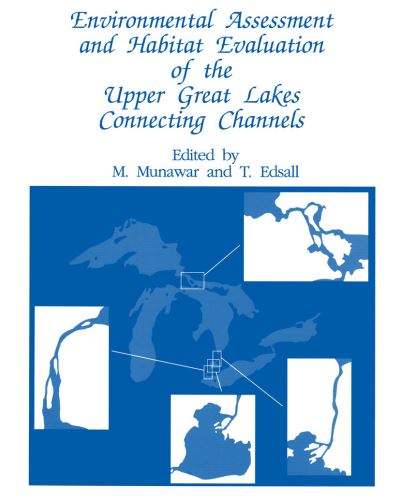 Environmental Assessment and Habitat Evaluation of the Upper Great Lakes Connecting Channels

Edited by
M. Munawar and T. Edsall